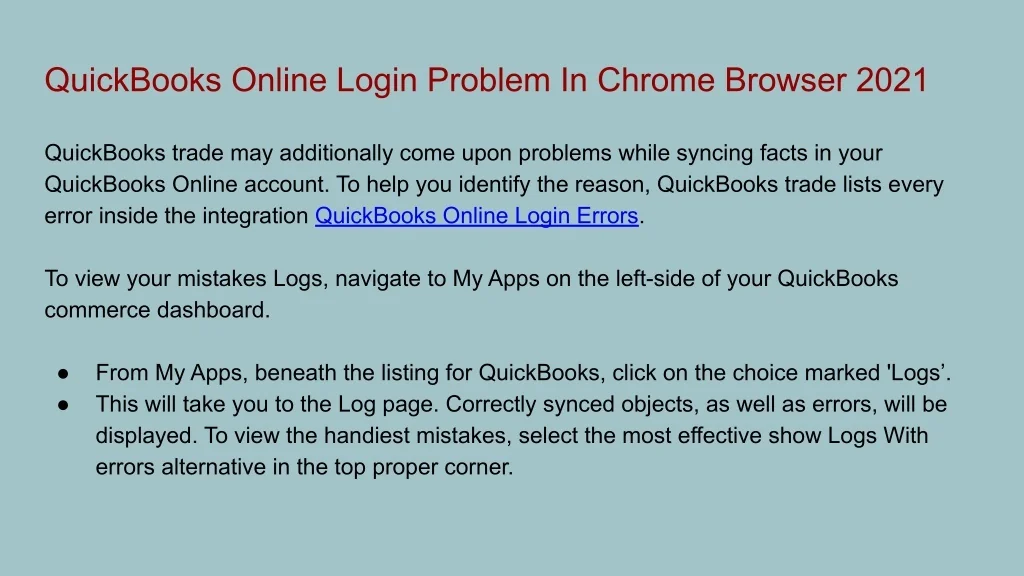 QuickBooks Online Login Problem In Chrome Browser 2021

QuickBooks trade may additionally come upon problems while syncing facts in your QuickBooks Online account. To help you identify the reason, QuickBooks trade lists every error inside the integration QuickBooks Online Login Errors.

To view your mistakes Logs, navigate to My Apps on the left-side of your QuickBooks commerce dashboard.

• From My Apps, beneath the listing for QuickBooks, click on the choice marked 'Logs'.
• This will take you to the Log page. Correctly synced objects, as well as errors, will be displayed. To view the handiest mistakes, select the most effective show Logs With errors alternative in the top proper corner.